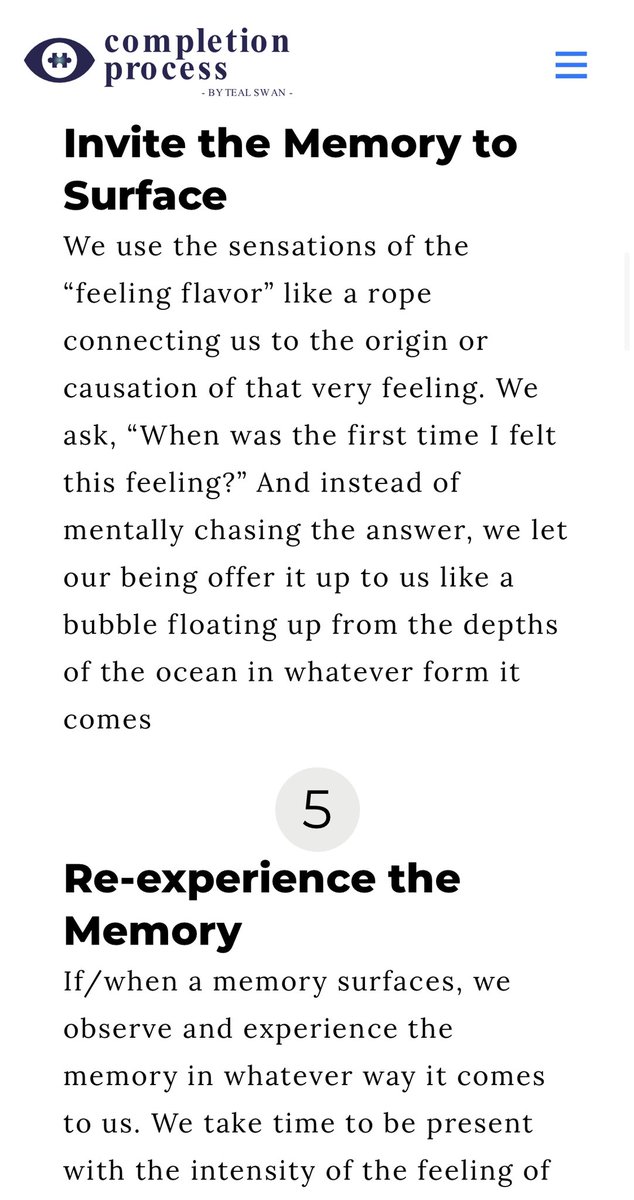 completion process
- BY TEAL SWAN -

Invite the Memory to Surface

We use the sensations of the “feeling flavor” like a rope connecting us to the origin or causation of that very feeling. We ask, “When was the first time I felt this feeling?” And instead of mentally chasing the answer, we let our being offer it up to us like a bubble floating up from the depths of the ocean in whatever form it comes

5

Re-experience the Memory

If/when a memory surfaces, we observe and experience the memory in whatever way it comes to us. We take time to be present with the intensity of the feeling of